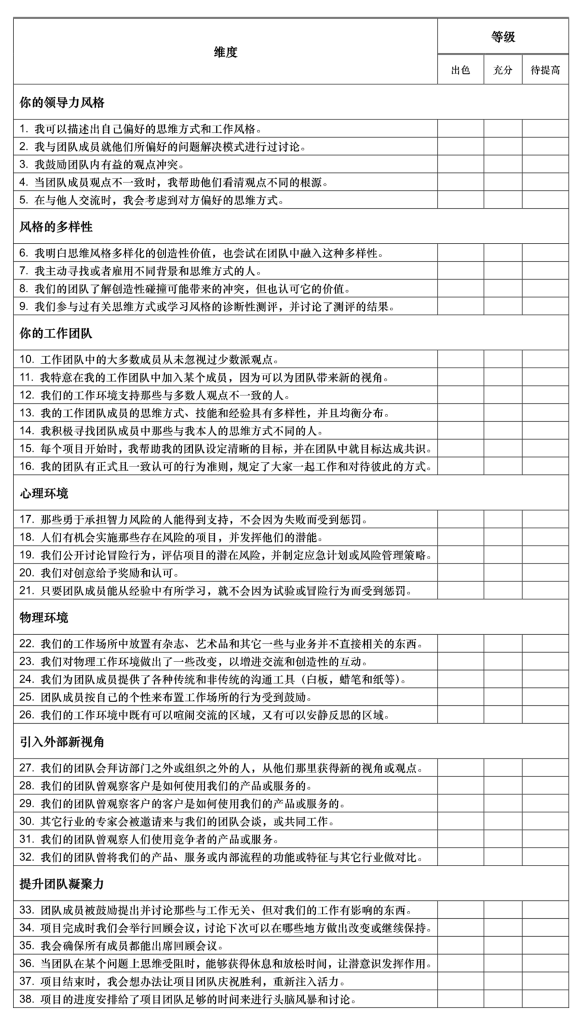 | 维度 | 等级 | | |
|---|---|---|---|
| | 出色 | 充分 | 待提高 |
| **你的领导力风格** | | | |
| 1. 我可以描述出自己偏好的思维方式和工作风格。 | | | |
| 2. 我与团队成员就他们所偏好的问题解决模式进行过讨论。 | | | |
| 3. 我鼓励团队内有益的观点冲突。 | | | |
| 4. 当团队成员观点不一致时，我帮助他们看清观点不同的根源。 | | | |
| 5. 在与他人交流时，我会考虑到对方偏好的思维方式。 | | | |
| **风格的多样性** | | | |
| 6. 我明白思维风格多样化的创造性价值，也尝试在团队中融入这种多样性。 | | | |
| 7. 我主动寻找或者雇用不同背景和思维方式的人。 | | | |
| 8. 我们的团队了解创造性碰撞可能带来的冲突，但也认可它的价值。 | | | |
| 9. 我们参与过有关思维方式或学习风格的诊断性测评，并讨论了测评的结果。 | | | |
| **你的工作团队** | | | |
| 10. 工作团队中的大多数成员从未忽视过少数派观点。 | | | |
| 11. 我特意在我的工作团队中加入某个成员，因为可以为团队带来新的视角。 | | | |
| 12. 我们的工作环境支持那些与多数人观点不一致的人。 | | | |
| 13. 我的工作团队成员的思维方式、技能和经验具有多样性，并且均衡分布。 | | | |
| 14. 我积极寻找团队成员中那些与我本人的思维方式不同的人。 | | | |
| 15. 每个项目开始时，我帮助我的团队设定清晰的目标，并在团队中就目标达成共识。 | | | |
| 16. 我的团队有正式且一致认可的行为准则，规定了大家一起工作和对待彼此的方式。 | | | |
| **心理环境** | | | |
| 17. 那些勇于承担智力风险的人能得到支持，不会因为失败而受到惩罚。 | | | |
| 18. 人们有机会实施那些存在风险的项目，并发挥他们的潜能。 | | | |
| 19. 我们公开讨论冒险行为，评估项目的潜在风险，并制定应急计划或风险管理策略。 | | | |
| 20. 我们对创意给予奖励和认可。 | | | |
| 21. 只要团队成员能从经验中有所学习，就不会因为试验或冒险行为而受到惩罚。 | | | |
| **物理环境** | | | |
| 22. 我们的工作场所中放置有杂志、艺术品和其它一些与业务并不直接相关的东西。 | | | |
| 23. 我们对物理工作环境做出了一些改变，以增进交流和创造性的互动。 | | | |
| 24. 我们为团队成员提供了各种传统和非传统的沟通工具（白板，蜡笔和纸等）。 | | | |
| 25. 团队成员按自己的个性来布置工作场所的行为受到鼓励。 | | | |
| 26. 我们的工作环境中既有可以喧闹交流的区域，又有可以安静反思的区域。 | | | |
| **引入外部新视角** | | | |
| 27. 我们的团队会拜访部门之外或组织之外的人，从他们那里获得新的视角或观点。 | | | |
| 28. 我们的团队曾观察客户是如何使用我们的产品或服务的。 | | | |
| 29. 我们的团队曾观察客户的客户是如何使用我们的产品或服务的。 | | | |
| 30. 其它行业的专家会被邀请来与我们的团队会谈，或共同工作。 | | | |
| 31. 我们的团队曾观察人们使用竞争者的产品或服务。 | | | |
| 32. 我们的团队曾将我们的产品、服务或内部流程的功能或特征与其它行业做对比。 | | | |
| **提升团队凝聚力** | | | |
| 33. 团队成员被鼓励提出并讨论那些与工作无关、但对我们的工作有影响的东西。 | | | |
| 34. 项目完成时我们会举行回顾会议，讨论下次可以在哪些地方做出改变或继续保持。 | | | |
| 35. 我会确保所有成员都能出席回顾会议。 | | | |
| 36. 当团队在某个问题上思维受阻时，能够获得休息和放松时间，让潜意识发挥作用。 | | | |
| 37. 项目结束时，我会想办法让项目团队庆祝胜利，重新注入活力。 | | | |
| 38. 项目的进度安排给了项目团队足够的时间来进行头脑风暴和讨论。 | | | |